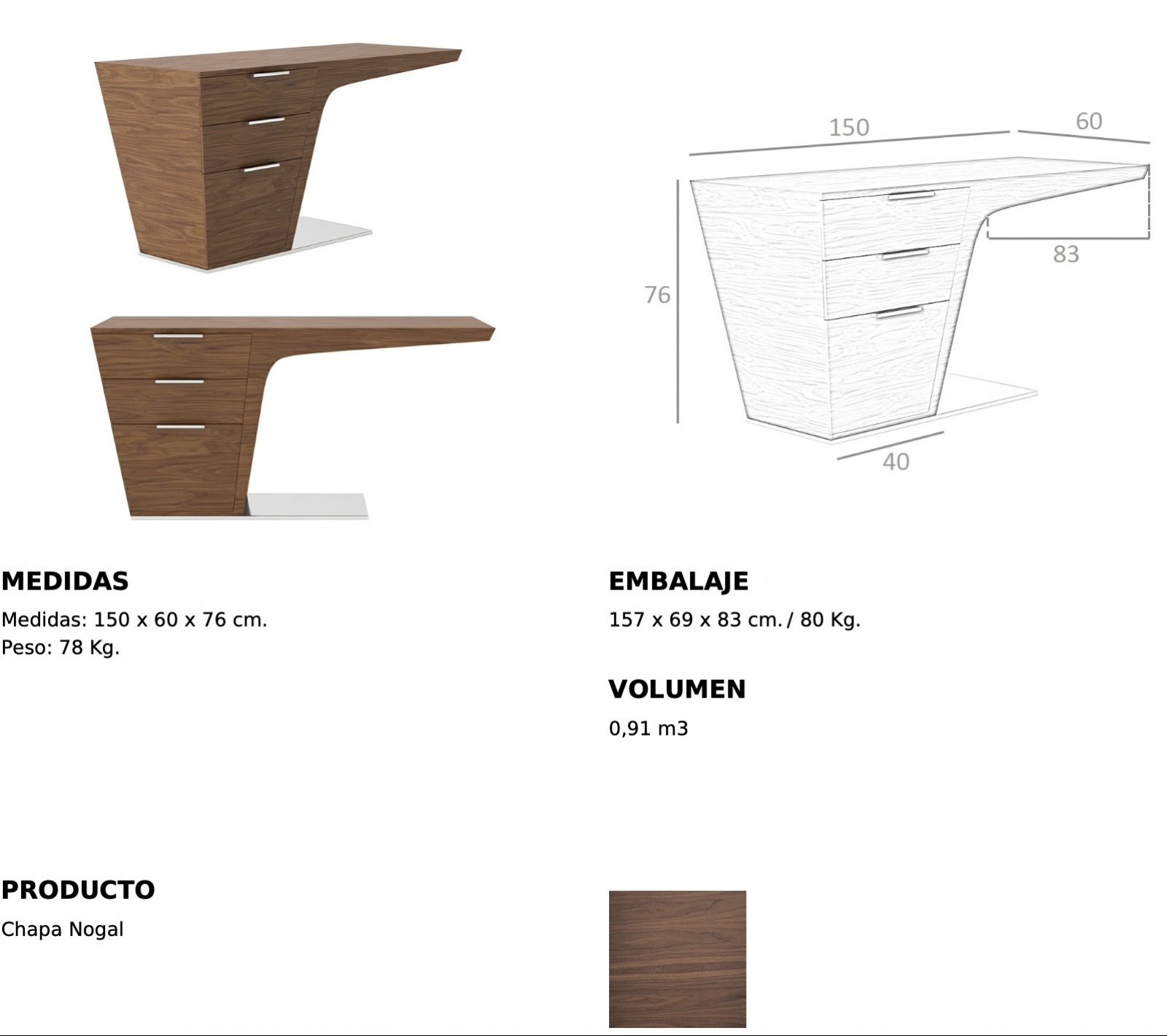 150

60

83

76

40

MEDIDAS

Medidas: 150 x 60 x 76 cm.
Peso: 78 Kg.

EMBALAJE

157 x 69 x 83 cm. / 80 Kg.

VOLUMEN

0,91 m3

PRODUCTO

Chapa Nogal